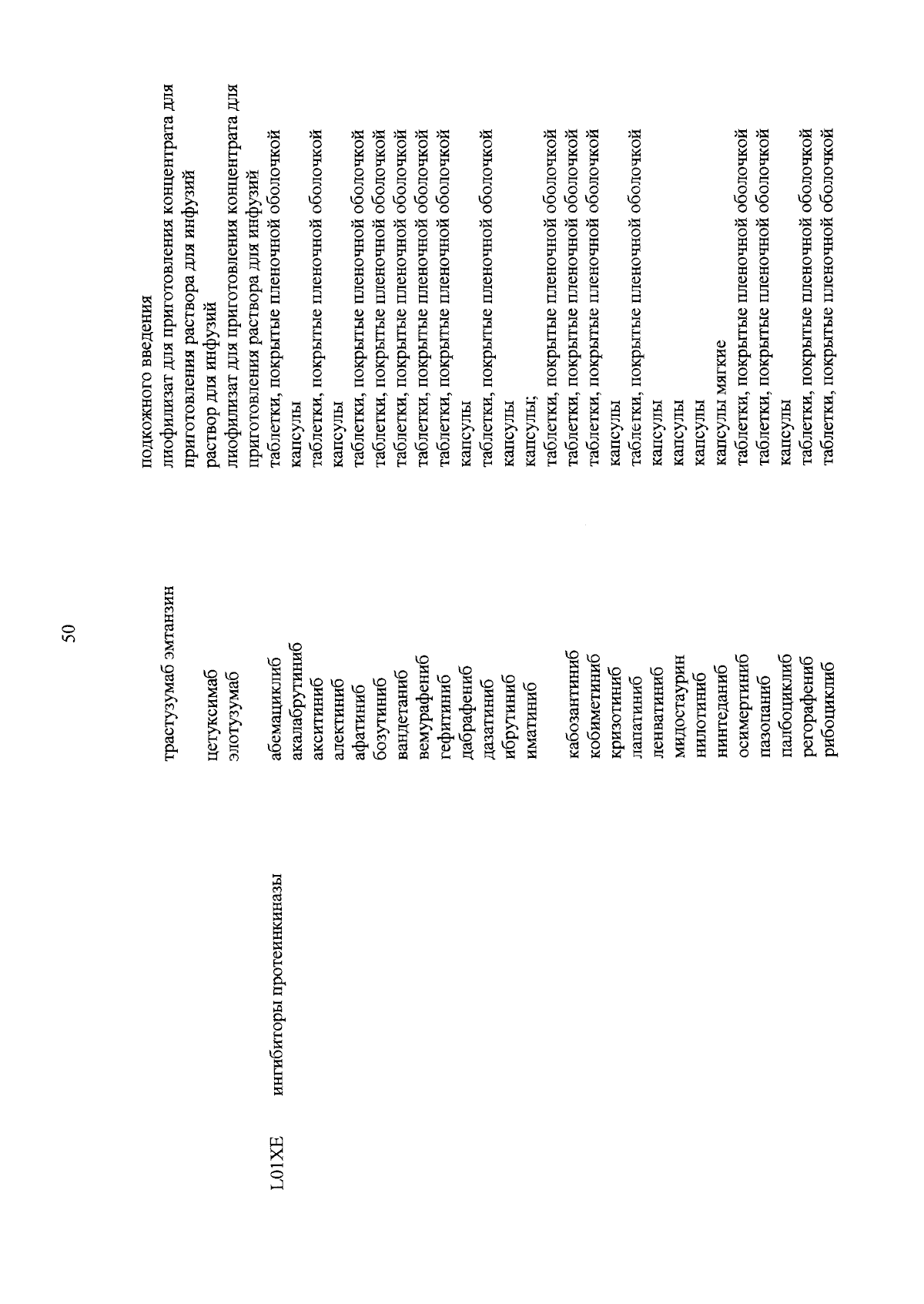 50

| | | | |
|---|---|---|---|
| | | | подкожного введения |
| | | трастузумаб эмтанзин | лиофилизат для приготовления концентрата для приготовления раствора для инфузий |
| | | цетуксимаб | раствор для инфузий |
| | | элотузумаб | лиофилизат для приготовления концентрата для приготовления раствора для инфузий |
| L01XE | ингибиторы протеинкиназы | абемациклиб | таблетки, покрытые пленочной оболочкой |
| | | акалабрутиниб | капсулы |
| | | акситиниб | таблетки, покрытые пленочной оболочкой |
| | | алектиниб | капсулы |
| | | афатиниб | таблетки, покрытые пленочной оболочкой |
| | | бозутиниб | таблетки, покрытые пленочной оболочкой |
| | | вандетаниб | таблетки, покрытые пленочной оболочкой |
| | | вемурафениб | таблетки, покрытые пленочной оболочкой |
| | | гефитиниб | таблетки, покрытые пленочной оболочкой |
| | | дабрафениб | капсулы |
| | | дазатиниб | таблетки, покрытые пленочной оболочкой |
| | | ибрутиниб | капсулы |
| | | иматиниб | капсулы; таблетки, покрытые пленочной оболочкой |
| | | кабозантиниб | таблетки, покрытые пленочной оболочкой |
| | | кобиметиниб | таблетки, покрытые пленочной оболочкой |
| | | кризотиниб | капсулы |
| | | лапатиниб | таблетки, покрытые пленочной оболочкой |
| | | ленватиниб | капсулы |
| | | мидостаурин | капсулы |
| | | нилотиниб | капсулы |
| | | нинтеданиб | капсулы мягкие |
| | | осимертиниб | таблетки, покрытые пленочной оболочкой |
| | | пазопаниб | таблетки, покрытые пленочной оболочкой |
| | | палбоциклиб | капсулы |
| | | регорафениб | таблетки, покрытые пленочной оболочкой |
| | | рибоциклиб | таблетки, покрытые пленочной оболочкой |